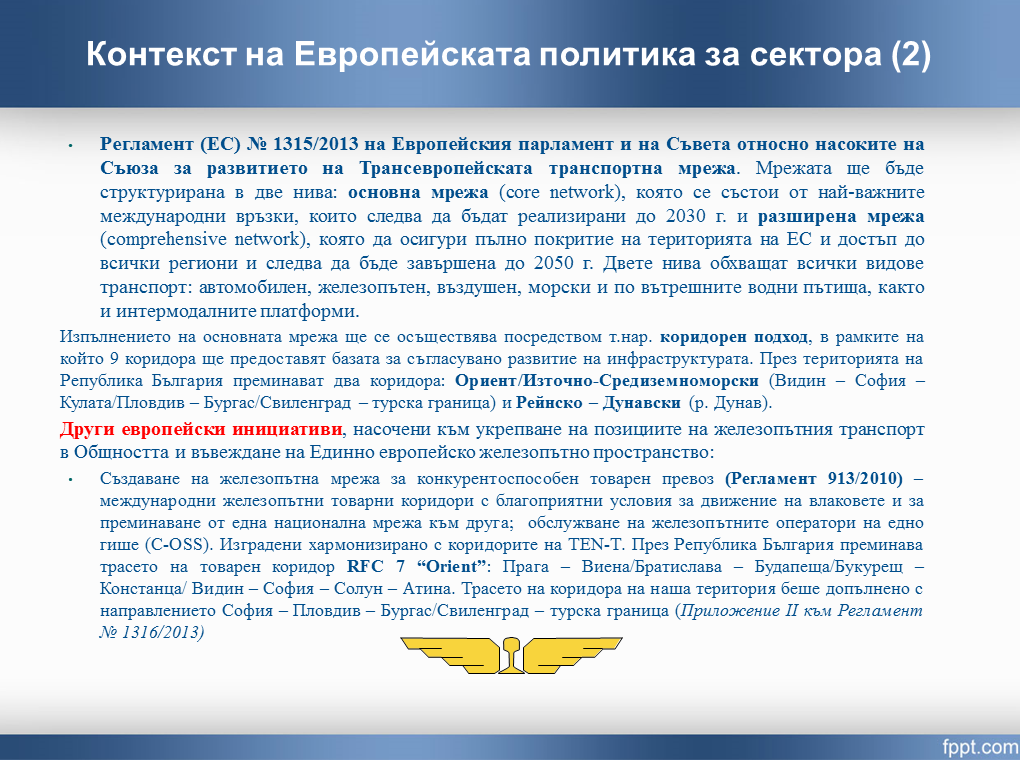 Контекст на Европейската политика за сектора (2)

• Регламент (ЕС) № 1315/2013 на Европейския парламент и на Съвета относно насоките на Съюза за развитието на Трансевропейската транспортна мрежа. Мрежата ще бъде структурирана в две нива: основна мрежа (core network), която се състои от най-важните международни връзки, които следва да бъдат реализирани до 2030 г. и разширена мрежа (comprehensive network), която да осигури пълно покритие на територията на ЕС и достъп до всички региони и следва да бъде завършена до 2050 г. Двете нива обхващат всички видове транспорт: автомобилен, железопътен, въздушен, морски и по вътрешните водни пътища, както и интермодалните платформи.

Изпълнението на основната мрежа ще се осъществява посредством т.нар. коридорен подход, в рамките на който 9 коридора ще предоставят базата за съгласувано развитие на инфраструктурата. През територията на Република България преминават два коридора: Ориент/Източно-Средиземноморски (Видин – София – Кулата/Пловдив – Бургас/Свиленград – турска граница) и Рейнско – Дунавски (р. Дунав).

Други европейски инициативи, насочени към укрепване на позициите на железопътния транспорт в Общността и въвеждане на Единно европейско железопътно пространство:

• Създаване на железопътна мрежа за конкурентоспособен товарен превоз (Регламент 913/2010) – международни железопътни товарни коридори с благоприятни условия за движение на влаковете и за преминаване от една национална мрежа към друга; обслужване на железопътните оператори на едно гише (C-OSS). Изградени хармонизирано с коридорите на TEN-T. През Република България преминава трасето на товарен коридор RFC 7 “Orient”: Прага – Виена/Братислава – Будапеща/Букурещ – Констанца/ Видин – София – Солун – Атина. Трасето на коридора на наша територия беше допълнено с направлението София – Пловдив – Бургас/Свиленград – турска граница (Приложение II към Регламент № 1316/2013)

fppt.com